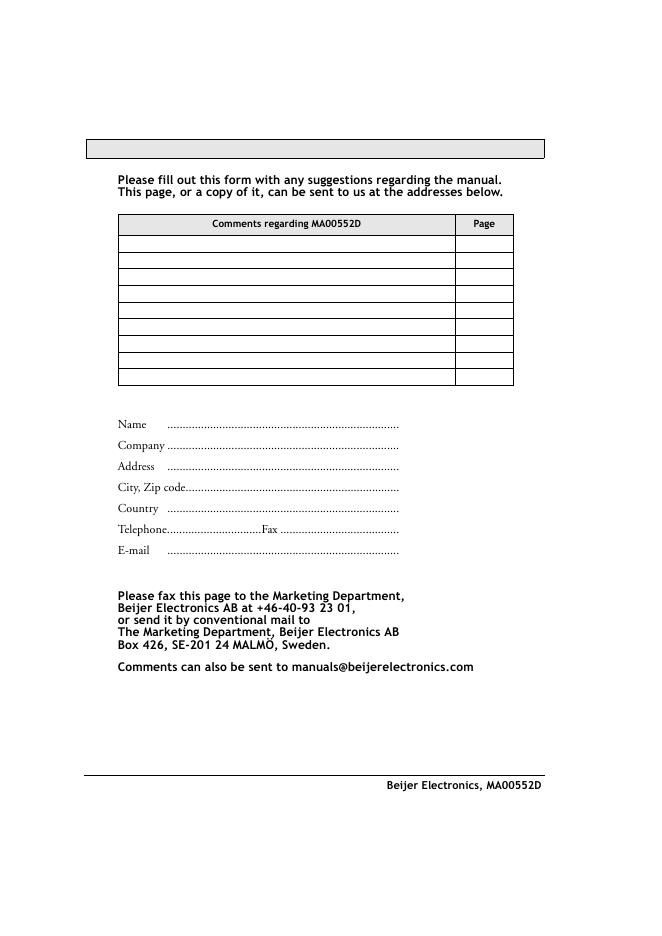 Please fill out this form with any suggestions regarding the manual. This page, or a copy of it, can be sent to us at the addresses below.

| Comments regarding MA00552D | Page |
|---|---|
| | |
| | |
| | |
| | |
| | |
| | |
| | |
| | |
| | |

Name ............................................................................

Company ............................................................................

Address ............................................................................

City, Zip code......................................................................

Country ............................................................................

Telephone...............................Fax .......................................

E-mail ............................................................................

Please fax this page to the Marketing Department, Beijer Electronics AB at +46-40-93 23 01, or send it by conventional mail to The Marketing Department, Beijer Electronics AB Box 426, SE-201 24 MALMÖ, Sweden.

Comments can also be sent to manuals@beijerelectronics.com

Beijer Electronics, MA00552D